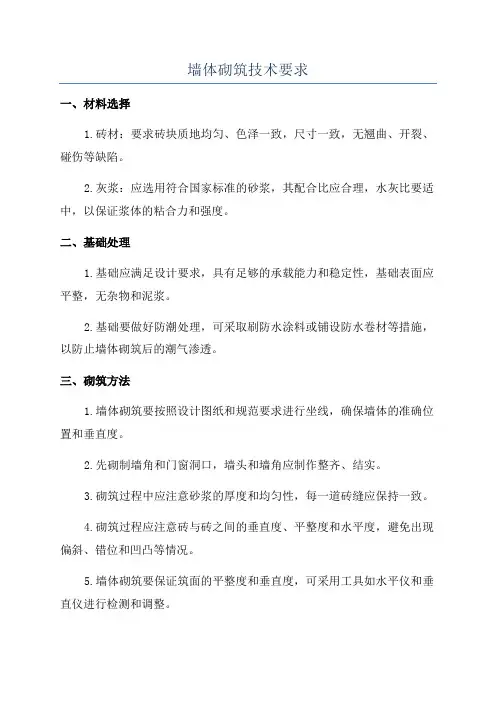 墙体砌筑技术要求

一、材料选择

1.砖材：要求砖块质地均匀、色泽一致，尺寸一致，无翘曲、开裂、碰伤等缺陷。

2.灰浆：应选用符合国家标准的砂浆，其配合比应合理，水灰比要适中，以保证浆体的粘合力和强度。

二、基础处理

1.基础应满足设计要求，具有足够的承载能力和稳定性，基础表面应平整，无杂物和泥浆。

2.基础要做好防潮处理，可采取刷防水涂料或铺设防水卷材等措施，以防止墙体砌筑后的潮气渗透。

三、砌筑方法

1.墙体砌筑要按照设计图纸和规范要求进行坐线，确保墙体的准确位置和垂直度。

2.先砌制墙角和门窗洞口，墙头和墙角应制作整齐、结实。

3.砌筑过程中应注意砂浆的厚度和均匀性，每一道砖缝应保持一致。

4.砌筑过程应注意砖与砖之间的垂直度、平整度和水平度，避免出现偏斜、错位和凹凸等情况。

5.墙体砌筑要保证筑面的平整度和垂直度，可采用工具如水平仪和垂直仪进行检测和调整。